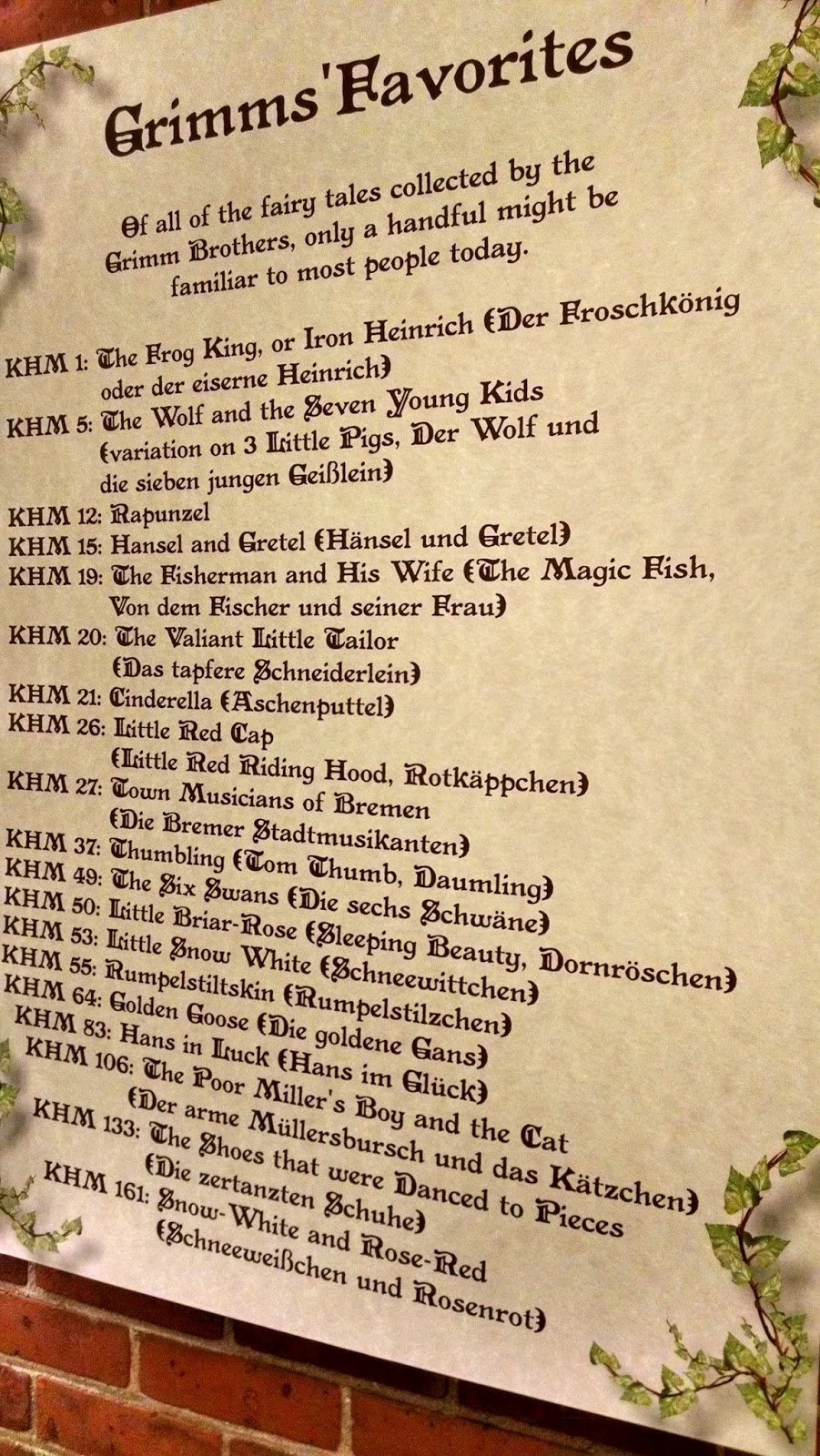 Grimms' Favorites

Of all of the fairy tales collected by the Grimm Brothers, only a handful might be familiar to most people today.

KHM 1: The Frog King, or Iron Heinrich (Der Froschkönig oder der eiserne Heinrich)
KHM 5: The Wolf and the Seven Young Kids (variation on 3 Little Pigs, Der Wolf und die sieben jungen Geißlein)
KHM 12: Rapunzel
KHM 15: Hansel and Gretel (Hänsel und Gretel)
KHM 19: The Fisherman and His Wife (The Magic Fish, Von dem Fischer und seiner Frau)
KHM 20: The Valiant Little Tailor (Das tapfere Schneiderlein)
KHM 21: Cinderella (Aschenputtel)
KHM 26: Little Red Cap (Little Red Riding Hood, Rotkäppchen)
KHM 27: Town Musicians of Bremen (Die Bremer Stadtmusikanten)
KHM 37: Thumbling (Tom Thumb, Daumling)
KHM 49: The Six Swans (Die sechs Schwäne)
KHM 50: Little Briar-Rose (Sleeping Beauty, Dornröschen)
KHM 53: Little Snow White (Schneewittchen)
KHM 55: Rumpelstiltskin (Rumpelstilzchen)
KHM 64: Golden Goose (Die goldene Gans)
KHM 83: Hans in Luck (Hans im Glück)
KHM 106: The Poor Miller's Boy and the Cat (Der arme Müllersbursch und das Kätzchen)
KHM 133: The Shoes that were Danced to Pieces (Die zertanzten Schuhe)
KHM 161: Snow-White and Rose-Red (Schneeweißchen und Rosenrot)